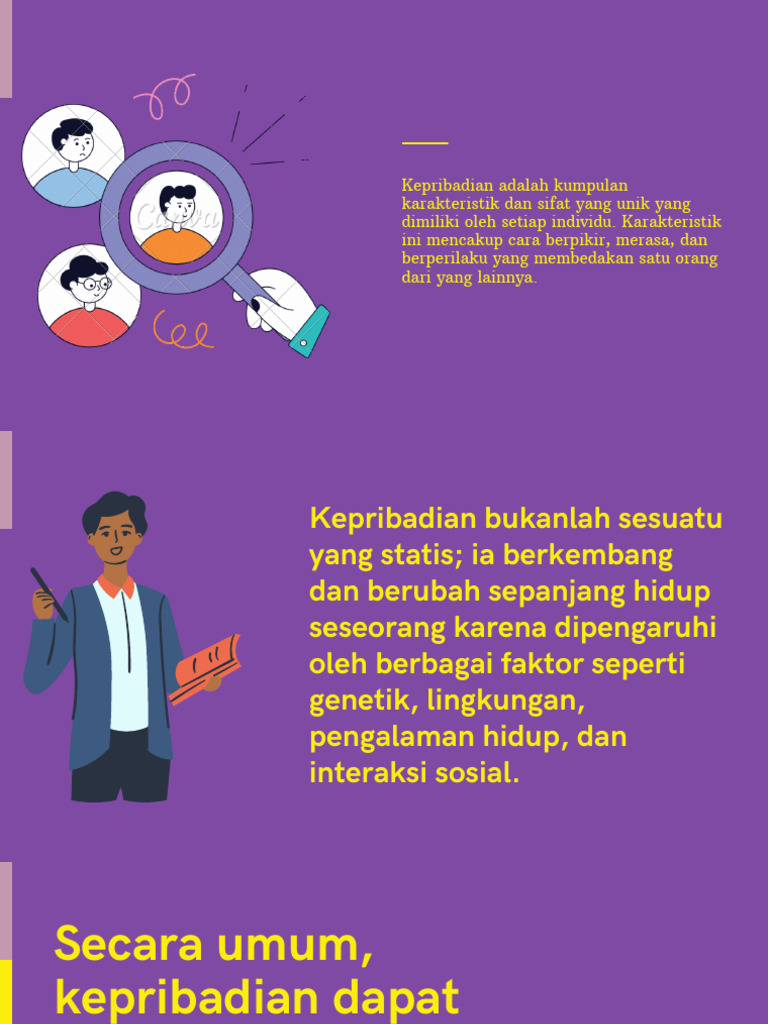 Canva

Kepribadian adalah kumpulan karakteristik dan sifat yang unik yang dimiliki oleh setiap individu. Karakteristik ini mencakup cara berpikir, merasa, dan berperilaku yang membedakan satu orang dari yang lainnya.

Kepribadian bukanlah sesuatu yang statis; ia berkembang dan berubah sepanjang hidup seseorang karena dipengaruhi oleh berbagai faktor seperti genetik, lingkungan, pengalaman hidup, dan interaksi sosial.

Secara umum, kepribadian dapat